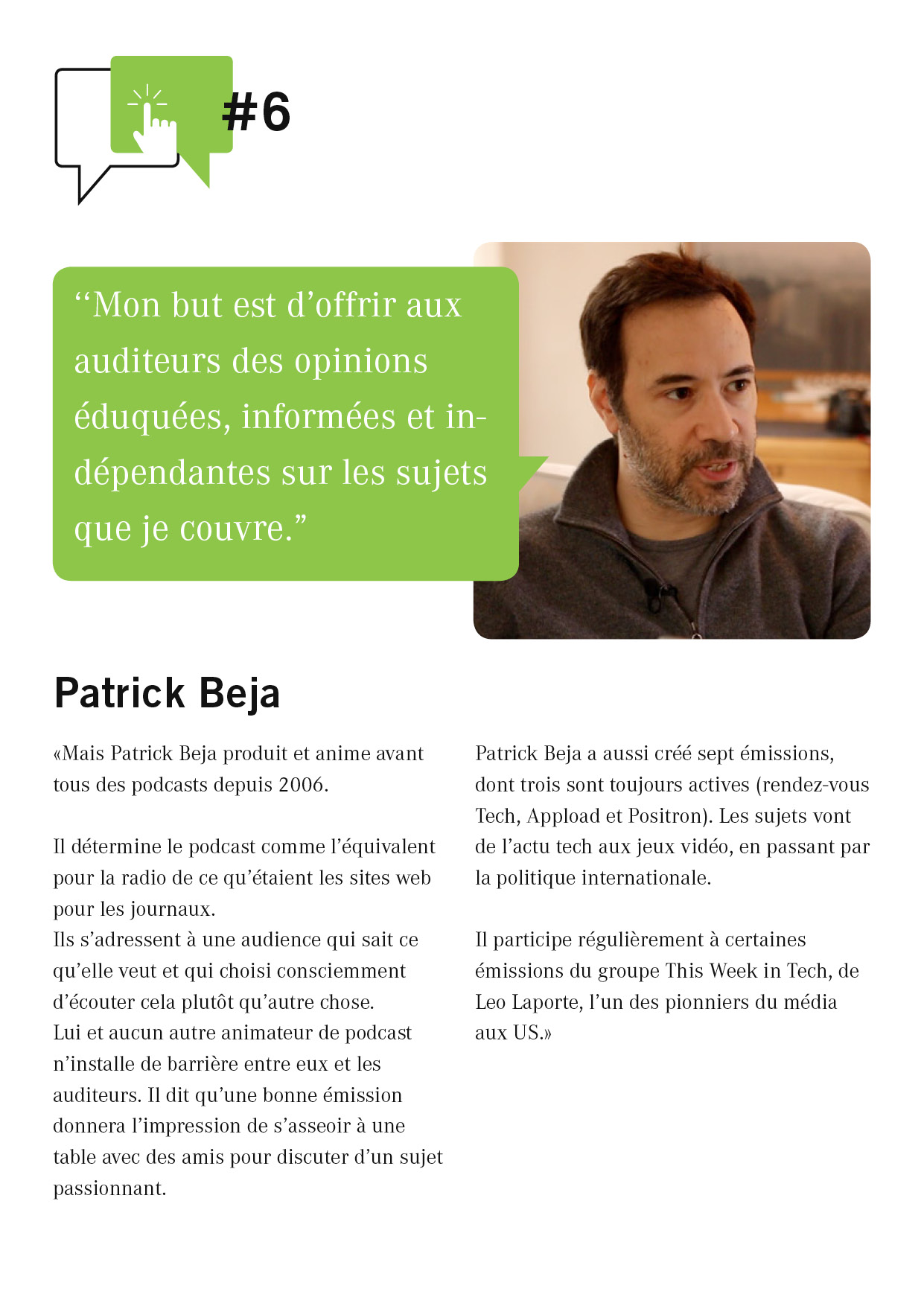 #6

“Mon but est d’offrir aux auditeurs des opinions éduquées, informées et indépendantes sur les sujets que je couvre.”

Patrick Beja

«Mais Patrick Beja produit et anime avant tous des podcasts depuis 2006.

Il détermine le podcast comme l’équivalent pour la radio de ce qu’étaient les sites web pour les journaux.
Ils s’adressent à une audience qui sait ce qu’elle veut et qui choisi consciemment d’écouter cela plutôt qu’autre chose.
Lui et aucun autre animateur de podcast n’installe de barrière entre eux et les auditeurs. Il dit qu’une bonne émission donnera l’impression de s’asseoir à une table avec des amis pour discuter d’un sujet passionnant.

Patrick Beja a aussi créé sept émissions, dont trois sont toujours actives (rendez-vous Tech, Appload et Positron). Les sujets vont de l’actu tech aux jeux vidéo, en passant par la politique internationale.

Il participe régulièrement à certaines émissions du groupe This Week in Tech, de Leo Laporte, l’un des pionniers du média aux US.»